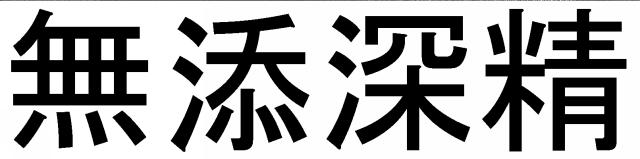 無添深精